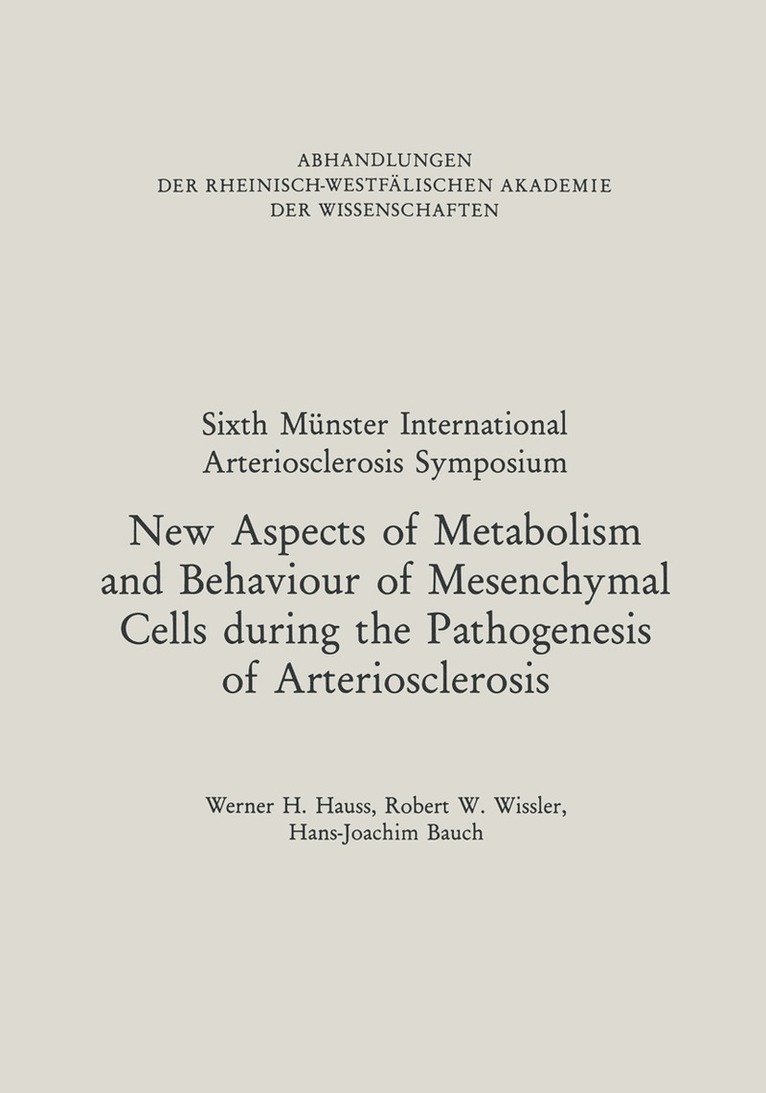 ABHANDLUNGEN
DER RHEINISCH-WESTFÄLISCHEN AKADEMIE
DER WISSENSCHAFTEN

Sixth Münster International
Arteriosclerosis Symposium

New Aspects of Metabolism and Behaviour of Mesenchymal Cells during the Pathogenesis of Arteriosclerosis

Werner H. Hauss, Robert W. Wissler,
Hans-Joachim Bauch